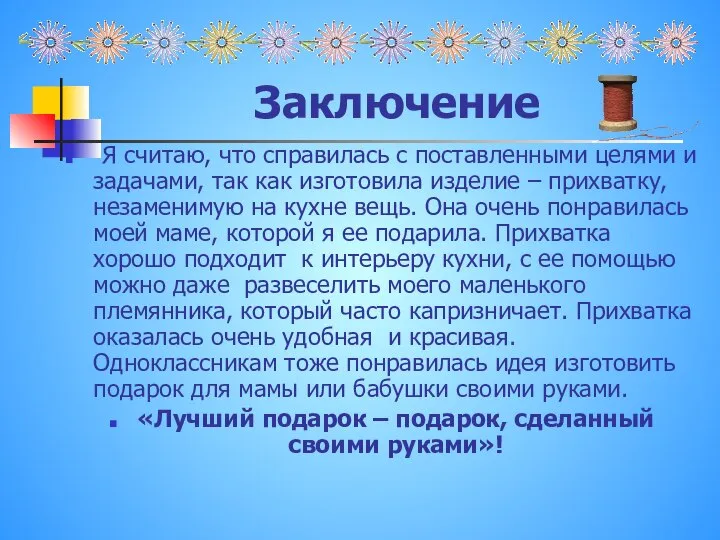 Заключение

Я считаю, что справилась с поставленными целями и задачами, так как изготовила изделие – прихватку, незаменимую на кухне вещь. Она очень понравилась моей маме, которой я ее подарила. Прихватка хорошо подходит к интерьеру кухни, с ее помощью можно даже развеселить моего маленького племянника, который часто капризничает. Прихватка оказалась очень удобная и красивая. Одноклассникам тоже понравилась идея изготовить подарок для мамы или бабушки своими руками.

«Лучший подарок – подарок, сделанный своими руками»!